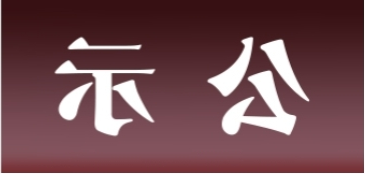 示 公